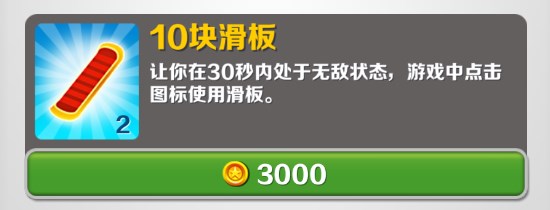 2

10块滑板

让你在30秒内处于无敌状态，游戏中点击图标使用滑板。

3000